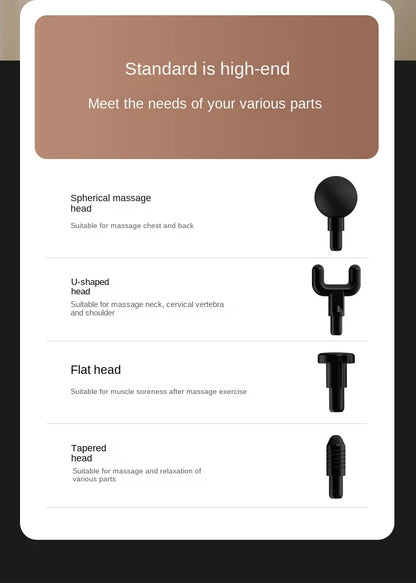 Standard is high-end

Meet the needs of your various parts

Spherical massage head

Suitable for massage chest and back

U-shaped head

Suitable for massage neck, cervical vertebra and shoulder

Flat head

Suitable for muscle soreness after massage exercise

Tapered head

Suitable for massage and relaxation of various parts